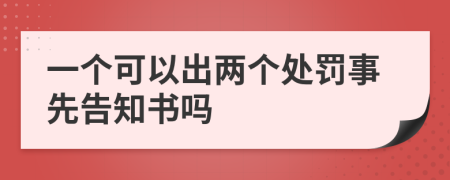 一个可以出两个处罚事先告知书吗